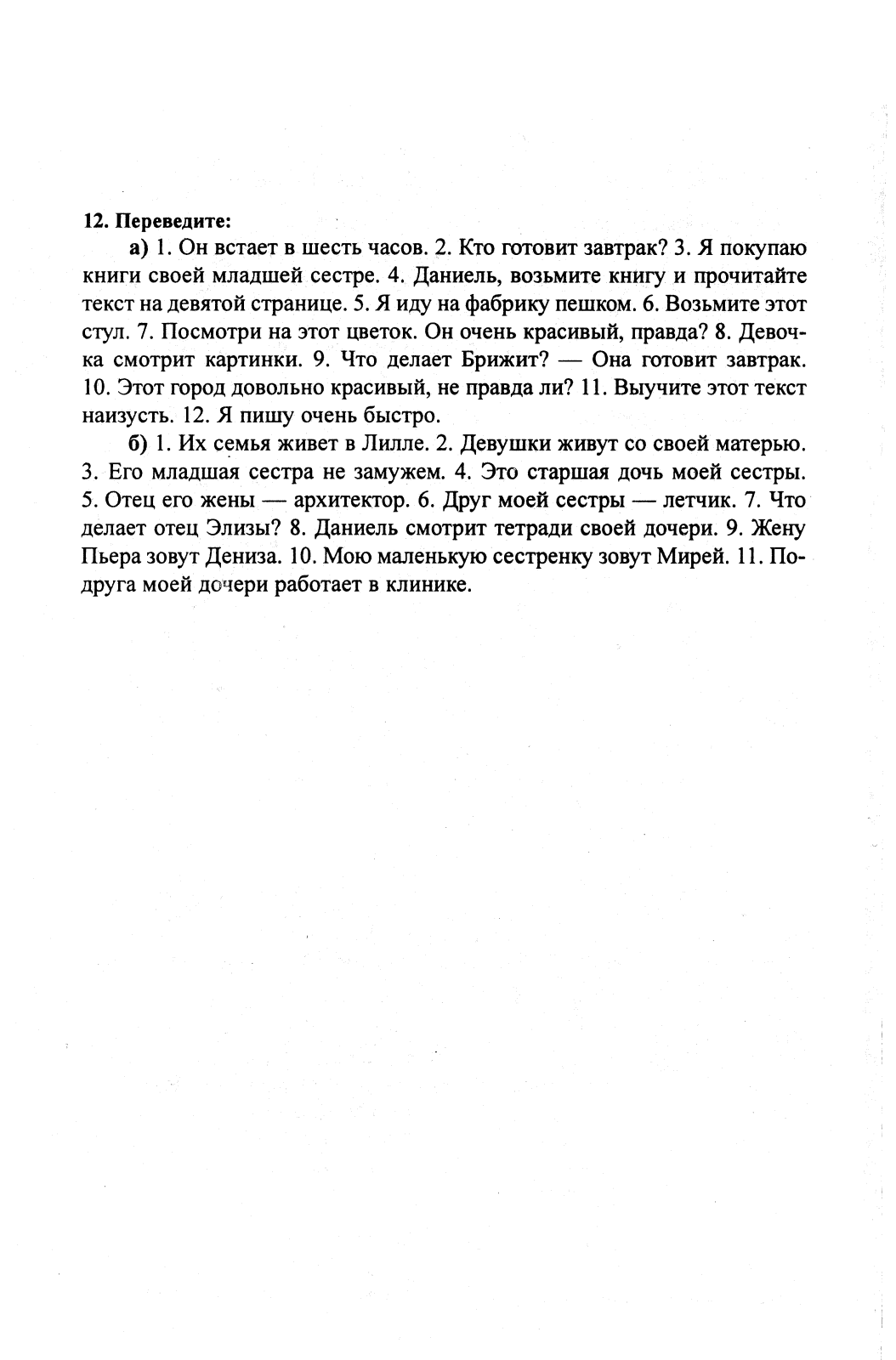 12. Переведите:

а) 1. Он встает в шесть часов. 2. Кто готовит завтрак? 3. Я покупаю книги своей младшей сестре. 4. Даниель, возьмите книгу и прочитайте текст на девятой странице. 5. Я иду на фабрику пешком. 6. Возьмите этот стул. 7. Посмотри на этот цветок. Он очень красивый, правда? 8. Девочка смотрит картинки. 9. Что делает Брижит? — Она готовит завтрак. 10. Этот город довольно красивый, не правда ли? 11. Выучите этот текст наизусть. 12. Я пишу очень быстро.

б) 1. Их семья живет в Лилле. 2. Девушки живут со своей матерью. 3. Его младшая сестра не замужем. 4. Это старшая дочь моей сестры. 5. Отец его жены — архитектор. 6. Друг моей сестры — летчик. 7. Что делает отец Элизы? 8. Даниель смотрит тетради своей дочери. 9. Жену Пьера зовут Дениза. 10. Мою маленькую сестренку зовут Мирей. 11. Подруга моей дочери работает в клинике.